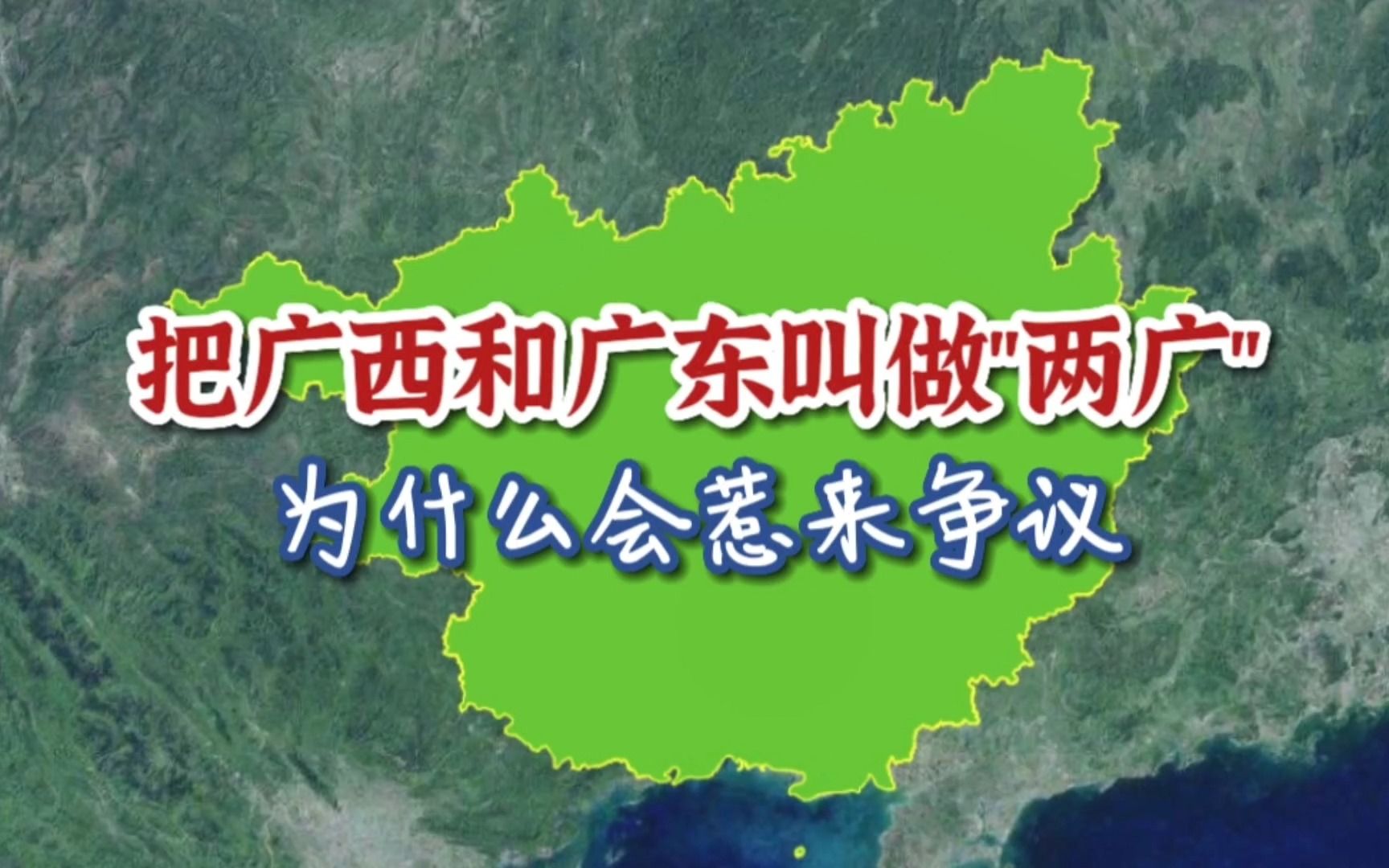 把广西和广东叫做"两广"
为什么会惹来争议